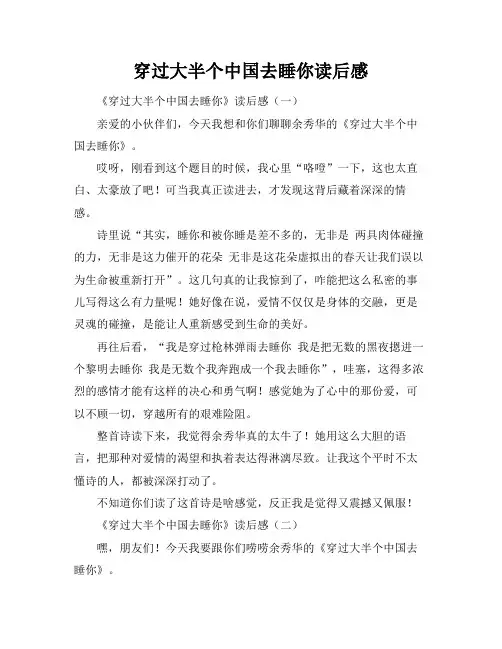 穿过大半个中国去睡你读后感

《穿过大半个中国去睡你》读后感（一）

亲爱的小伙伴们，今天我想和你们聊聊余秀华的《穿过大半个中国去睡你》。

哎呀，刚看到这个题目的时候，我心里“咯噔”一下，这也太直白、太豪放了吧！可当我真正读进去，才发现这背后藏着深深的情感。

诗里说“其实，睡你和被你睡是差不多的，无非是 两具肉体碰撞的力，无非是这力催开的花朵 无非是这花朵虚拟出的春天让我们误以为生命被重新打开”。这几句真的让我惊到了，咋能把这么私密的事儿写得这么有力量呢！她好像在说，爱情不仅仅是身体的交融，更是灵魂的碰撞，是能让人重新感受到生命的美好。

再往后看，“我是穿过枪林弹雨去睡你 我是把无数的黑夜摁进一个黎明去睡你 我是无数个我奔跑成一个我去睡你”，哇塞，这得多浓烈的感情才能有这样的决心和勇气啊！感觉她为了心中的那份爱，可以不顾一切，穿越所有的艰难险阻。

整首诗读下来，我觉得余秀华真的太牛了！她用这么大胆的语言，把那种对爱情的渴望和执着表达得淋漓尽致。让我这个平时不太懂诗的人，都被深深打动了。

不知道你们读了这首诗是啥感觉，反正我是觉得又震撼又佩服！

《穿过大半个中国去睡你》读后感（二）

嘿，朋友们！今天我要跟你们唠唠余秀华的《穿过大半个中国去睡你》。